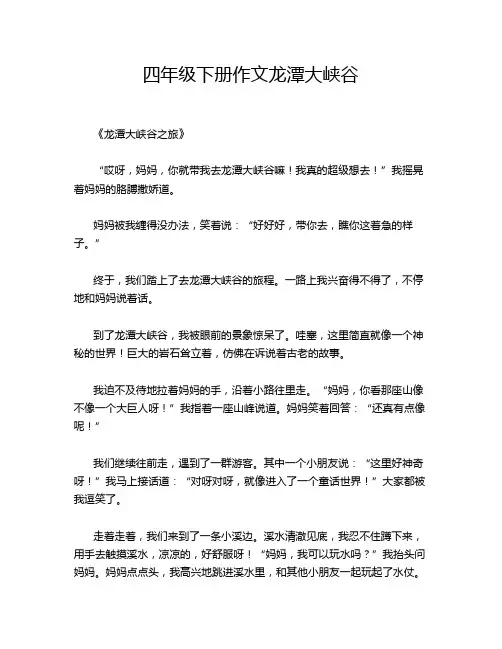 四年级下册作文龙潭大峡谷

《龙潭大峡谷之旅》

“哎呀，妈妈，你就带我去龙潭大峡谷嘛！我真的超级想去！”我摇晃着妈妈的胳膊撒娇道。

妈妈被我缠得没办法，笑着说：“好好好，带你去，瞧你这着急的样子。”

终于，我们踏上了去龙潭大峡谷的旅程。一路上我兴奋得不得了，不停地和妈妈说着话。

到了龙潭大峡谷，我被眼前的景象惊呆了。哇塞，这里简直就像一个神秘的世界！巨大的岩石耸立着，仿佛在诉说着古老的故事。

我迫不及待地拉着妈妈的手，沿着小路往里走。“妈妈，你看那座山像不像一个大巨人呀！”我指着一座山峰说道。妈妈笑着回答：“还真有点像呢！”

我们继续往前走，遇到了一群游客。其中一个小朋友说：“这里好神奇呀！”我马上接话道：“对呀对呀，就像进入了一个童话世界！”大家都被我逗笑了。

走着走着，我们来到了一条小溪边。溪水清澈见底，我忍不住蹲下来，用手去触摸溪水，凉凉的，好舒服呀！“妈妈，我可以玩水吗？”我抬头问妈妈。妈妈点点头，我高兴地跳进溪水里，和其他小朋友一起玩起了水仗。